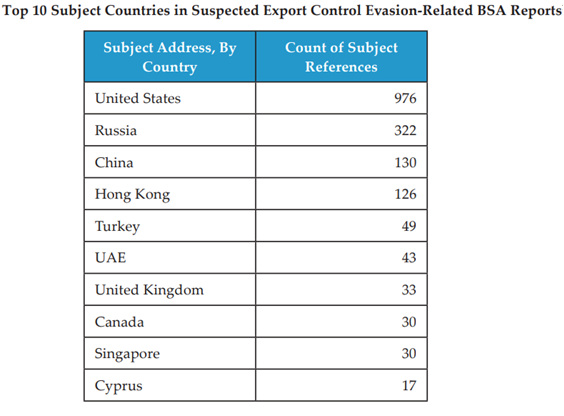 Top 10 Subject Countries in Suspected Export Control Evasion-Related BSA Reports

| Subject Address, By Country | Count of Subject References |
|---|---|
| United States | 976 |
| Russia | 322 |
| China | 130 |
| Hong Kong | 126 |
| Turkey | 49 |
| UAE | 43 |
| United Kingdom | 33 |
| Canada | 30 |
| Singapore | 30 |
| Cyprus | 17 |